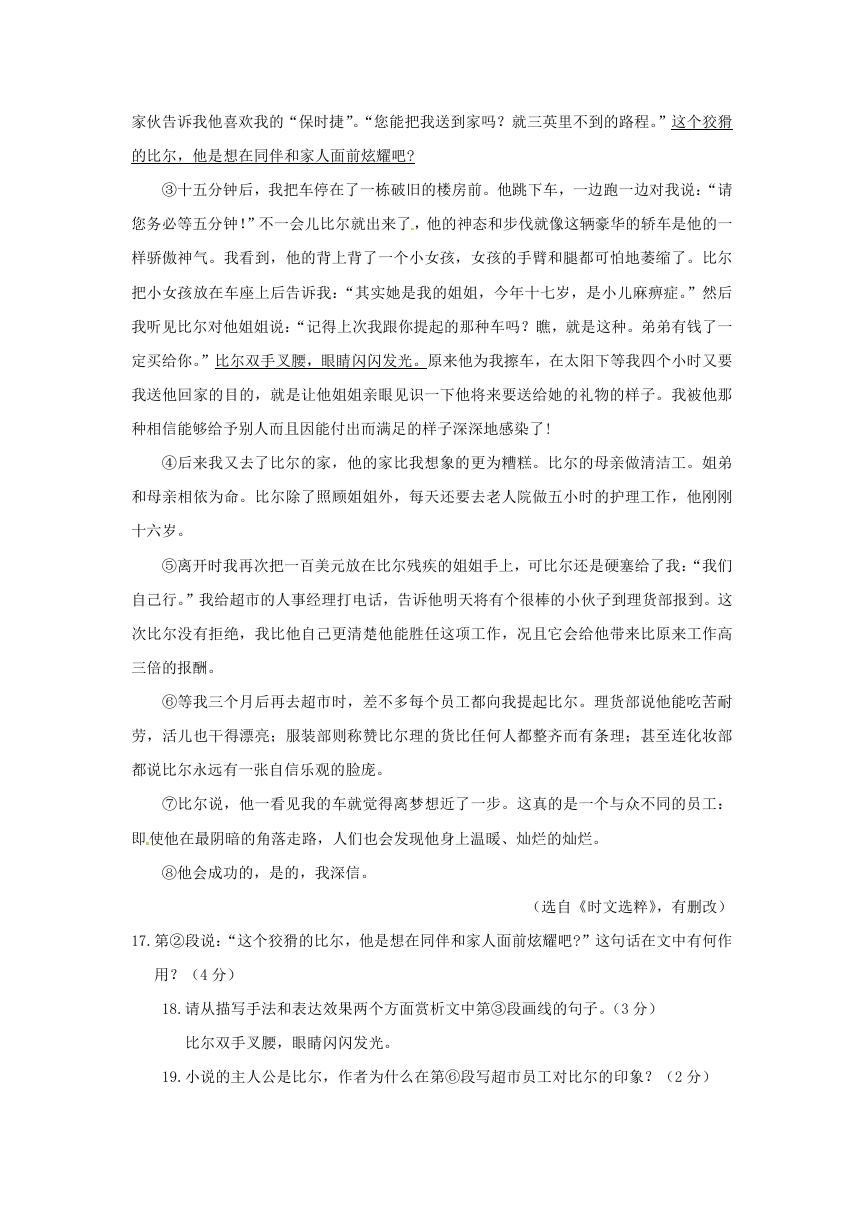 家伙告诉我他喜欢我的“保时捷”。“您能把我送到家吗？就三英里不到的路程。”这个狡猾的比尔，他是想在同伴和家人面前炫耀吧？

③十五分钟后，我把车停在了一栋破旧的楼房前。他跳下车，一边跑一边对我说：“请您务必等五分钟！”不一会儿比尔就出来了，他的神态和步伐就像这辆豪华的轿车是他的一样骄傲神气。我看到，他的背上背了一个小女孩，女孩的手臂和腿都可怕地萎缩了。比尔把小女孩放在车座上后告诉我：“其实她是我的姐姐，今年十七岁，是小儿麻痹症。”然后我听见比尔对他姐姐说：“记得上次我跟你提起的那种车吗？瞧，就是这种。弟弟有钱了一定买给你。”比尔双手叉腰，眼睛闪闪发光。原来他为我擦车，在太阳下等我四个小时又要我送他回家的目的，就是让他姐姐亲眼见识一下他将来要送给她的礼物的样子。我被他那种相信能够给予别人而且因能付出而满足的样子深深地感染了！

④后来我又去了比尔的家，他的家比我想象的更为糟糕。比尔的母亲做清洁工。姐弟和母亲相依为命。比尔除了照顾姐姐外，每天还要去老人院做五小时的护理工作，他刚刚十六岁。

⑤离开时我再次把一百美元放在比尔残疾的姐姐手上，可比尔还是硬塞给了我：“我们自己行。”我给超市的人事经理打电话，告诉他明天将有个很棒的小伙子到理货部报到。这次比尔没有拒绝，我比他自己更清楚他能胜任这项工作，况且它会给他带来比原来工作高三倍的报酬。

⑥等我三个月后再去超市时，差不多每个员工都向我提起比尔。理货部说他能吃苦耐劳，活儿也干得漂亮；服装部则称赞比尔理的货比任何人都整齐而有条理；甚至连化妆部都说比尔永远有一张自信乐观的脸庞。

⑦比尔说，他一看见我的车就觉得离梦想近了一步。这真的是一个与众不同的员工：即使他在最阴暗的角落走路，人们也会发现他身上温暖、灿烂的灿烂。

⑧他会成功的，是的，我深信。

（选自《时文选粹》，有删改）

17.第②段说：“这个狡猾的比尔，他是想在同伴和家人面前炫耀吧?”这句话在文中有何作用？（4分）

18.请从描写手法和表达效果两个方面赏析文中第③段画线的句子。（3分）

比尔双手叉腰，眼睛闪闪发光。

19.小说的主人公是比尔，作者为什么在第⑥段写超市员工对比尔的印象？（2分）